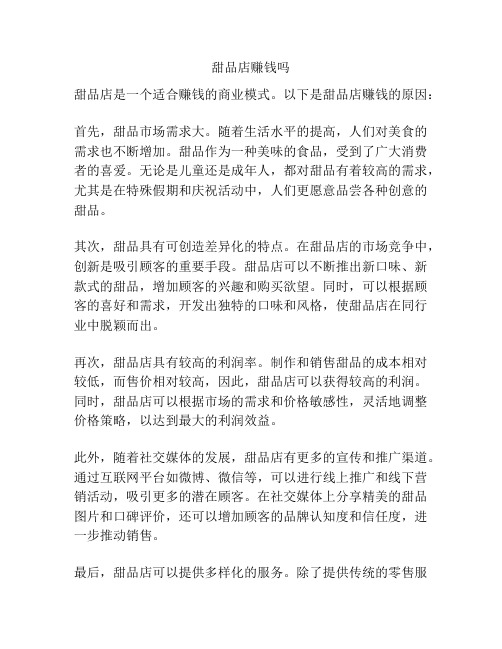 甜品店赚钱吗

甜品店是一个适合赚钱的商业模式。以下是甜品店赚钱的原因：

首先，甜品市场需求大。随着生活水平的提高，人们对美食的需求也不断增加。甜品作为一种美味的食品，受到了广大消费者的喜爱。无论是儿童还是成年人，都对甜品有着较高的需求，尤其是在特殊假期和庆祝活动中，人们更愿意品尝各种创意的甜品。

其次，甜品具有可创造差异化的特点。在甜品店的市场竞争中，创新是吸引顾客的重要手段。甜品店可以不断推出新口味、新款式的甜品，增加顾客的兴趣和购买欲望。同时，可以根据顾客的喜好和需求，开发出独特的口味和风格，使甜品店在同行业中脱颖而出。

再次，甜品店具有较高的利润率。制作和销售甜品的成本相对较低，而售价相对较高，因此，甜品店可以获得较高的利润。同时，甜品店可以根据市场的需求和价格敏感性，灵活地调整价格策略，以达到最大的利润效益。

此外，随着社交媒体的发展，甜品店有更多的宣传和推广渠道。通过互联网平台如微博、微信等，可以进行线上推广和线下营销活动，吸引更多的潜在顾客。在社交媒体上分享精美的甜品图片和口碑评价，还可以增加顾客的品牌认知度和信任度，进一步推动销售。

最后，甜品店可以提供多样化的服务。除了提供传统的零售服